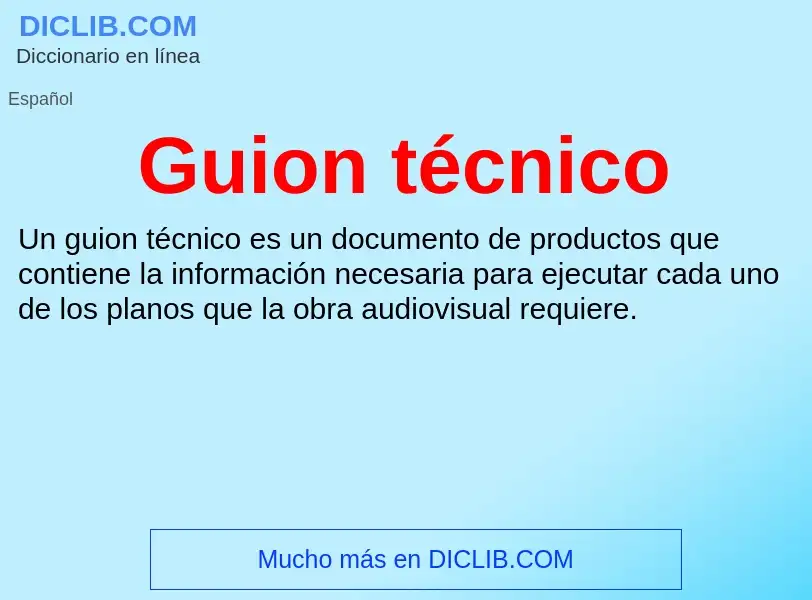 DICLIB.COM
Diccionario en línea

Español

Guion técnico

Un guion técnico es un documento de productos que contiene la información necesaria para ejecutar cada uno de los planos que la obra audiovisual requiere.

Mucho más en DICLIB.COM